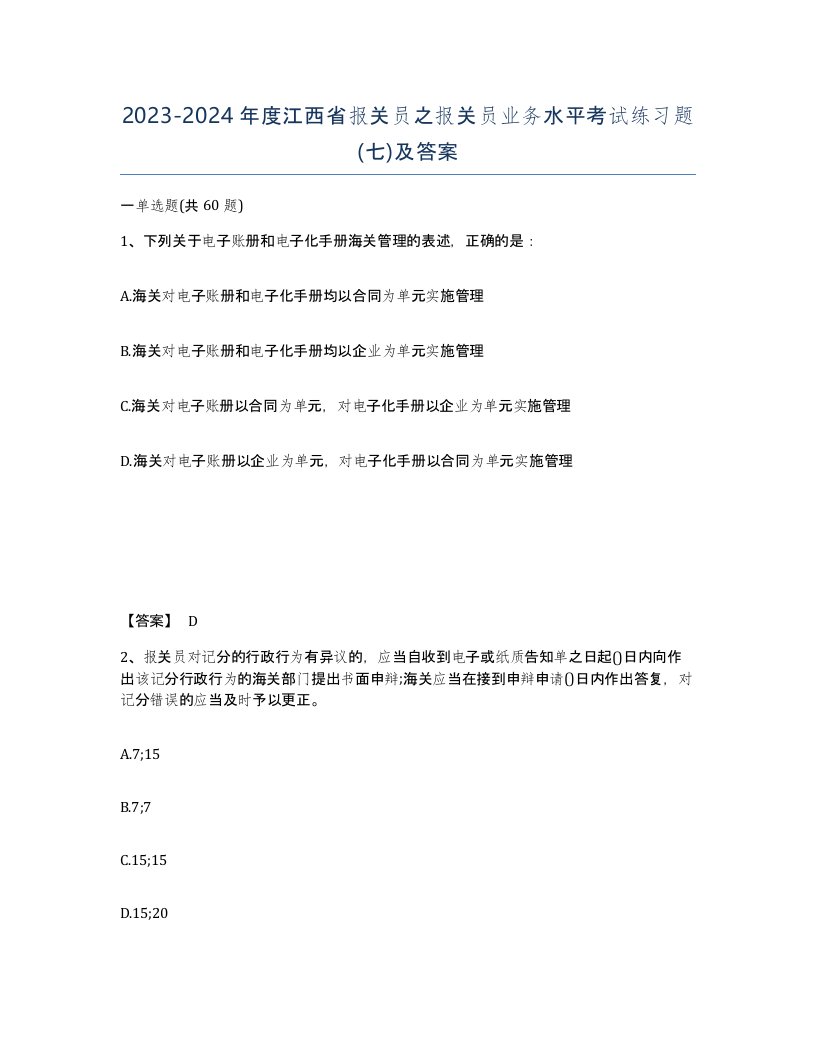 2023-2024年度江西省报关员之报关员业务水平考试练习题(七)及答案

一单选题(共 60 题)

1、下列关于电子账册和电子化手册海关管理的表述，正确的是：

A.海关对电子账册和电子化手册均以合同为单元实施管理

B.海关对电子账册和电子化手册均以企业为单元实施管理

C.海关对电子账册以合同为单元，对电子化手册以企业为单元实施管理

D.海关对电子账册以企业为单元，对电子化手册以合同为单元实施管理

【答案】 D

2、报关员对记分的行政行为有异议的，应当自收到电子或纸质告知单之日起()日内向作出该记分行政行为的海关部门提出书面申辩;海关应当在接到申辩申请()日内作出答复，对记分错误的应当及时予以更正。

A.7;15

B.7;7

C.15;15

D.15;20